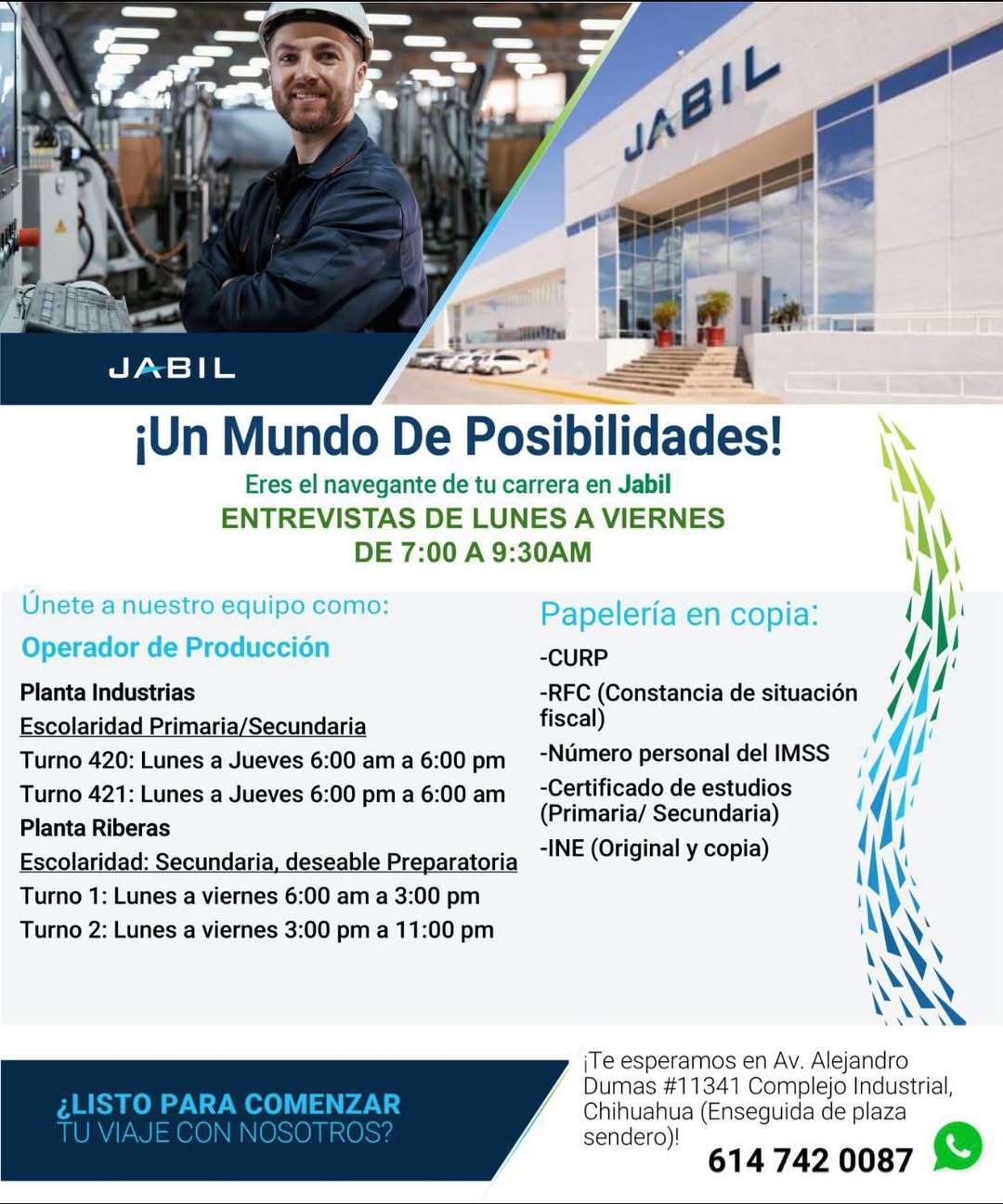 JABIL

JABIL

¡Un Mundo De Posibilidades!

Eres el navegante de tu carrera en Jabil
ENTREVISTAS DE LUNES A VIERNES
DE 7:00 A 9:30AM

Únete a nuestro equipo como:
Operador de Producción

Planta Industrias
Escolaridad Primaria/Secundaria
Turno 420: Lunes a Jueves 6:00 am a 6:00 pm
Turno 421: Lunes a Jueves 6:00 pm a 6:00 am
Planta Riberas
Escolaridad: Secundaria, deseable Preparatoria
Turno 1: Lunes a viernes 6:00 am a 3:00 pm
Turno 2: Lunes a viernes 3:00 pm a 11:00 pm

Papelería en copia:
-CURP
-RFC (Constancia de situación fiscal)
-Número personal del IMSS
-Certificado de estudios (Primaria/ Secundaria)
-INE (Original y copia)

¿LISTO PARA COMENZAR
TU VIAJE CON NOSOTROS?

¡Te esperamos en Av. Alejandro Dumas #11341 Complejo Industrial, Chihuahua (Enseguida de plaza sendero)!
614 742 0087